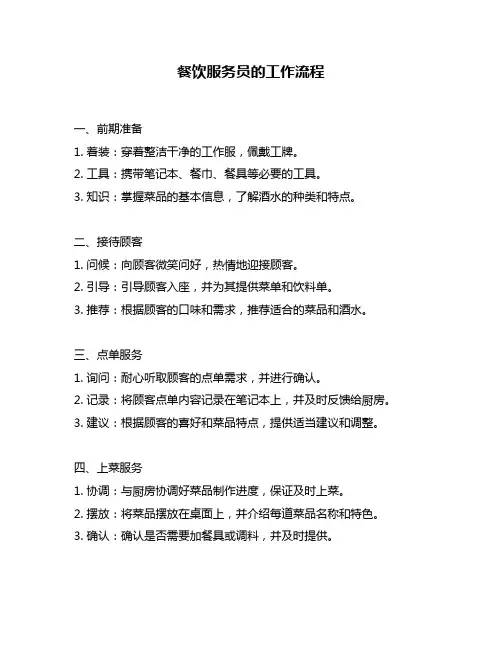 餐饮服务员的工作流程

一、前期准备

1. 着装：穿着整洁干净的工作服，佩戴工牌。

2. 工具：携带笔记本、餐巾、餐具等必要的工具。

3. 知识：掌握菜品的基本信息，了解酒水的种类和特点。

二、接待顾客

1. 问候：向顾客微笑问好，热情地迎接顾客。

2. 引导：引导顾客入座，并为其提供菜单和饮料单。

3. 推荐：根据顾客的口味和需求，推荐适合的菜品和酒水。

三、点单服务

1. 询问：耐心听取顾客的点单需求，并进行确认。

2. 记录：将顾客点单内容记录在笔记本上，并及时反馈给厨房。

3. 建议：根据顾客的喜好和菜品特点，提供适当建议和调整。

四、上菜服务

1. 协调：与厨房协调好菜品制作进度，保证及时上菜。

2. 摆放：将菜品摆放在桌面上，并介绍每道菜品名称和特色。

3. 确认：确认是否需要加餐具或调料，并及时提供。